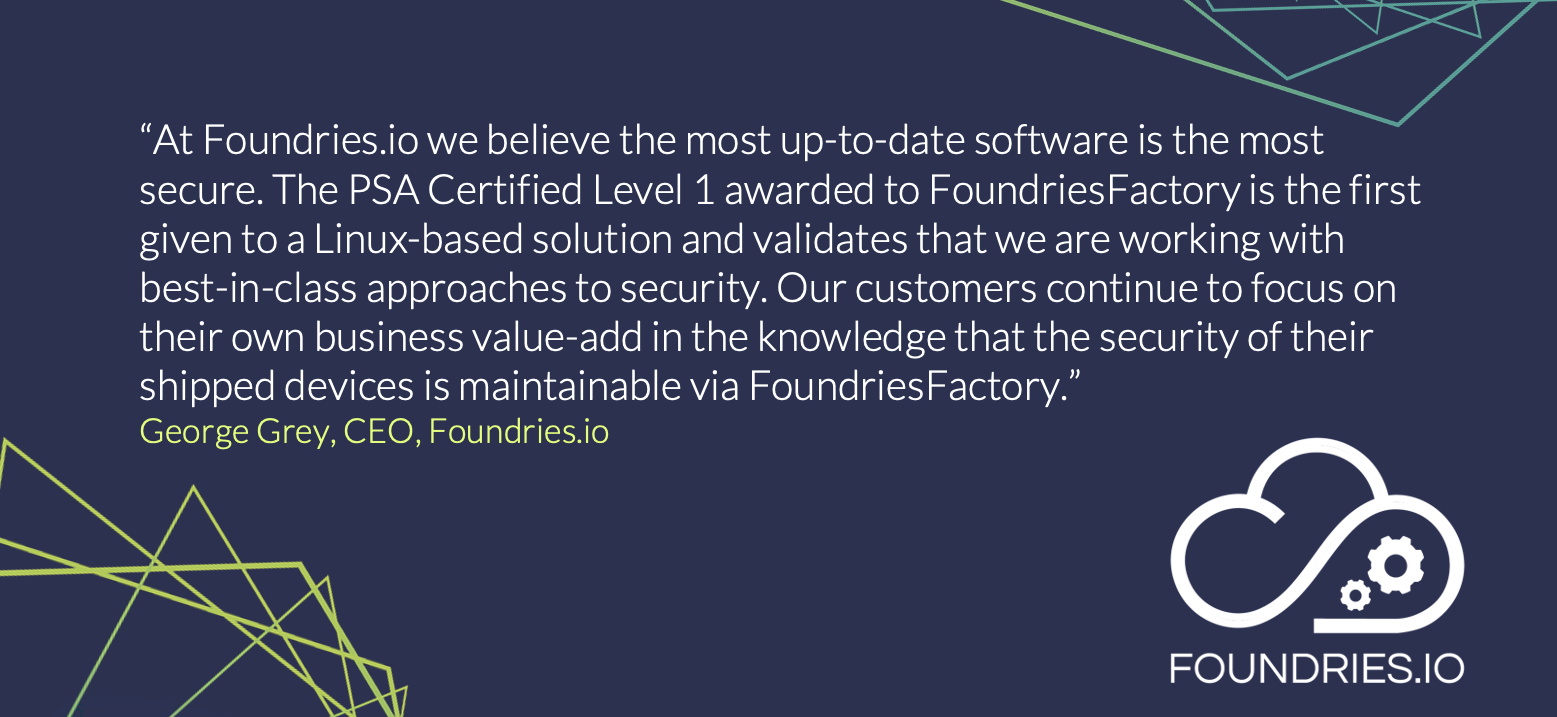 “At Foundries.io we believe the most up-to-date software is the most secure. The PSA Certified Level 1 awarded to FoundriesFactory is the first given to a Linux-based solution and validates that we are working with best-in-class approaches to security. Our customers continue to focus on their own business value-add in the knowledge that the security of their shipped devices is maintainable via FoundriesFactory.”
George Grey, CEO, Foundries.io

FOUNDRIES.IO